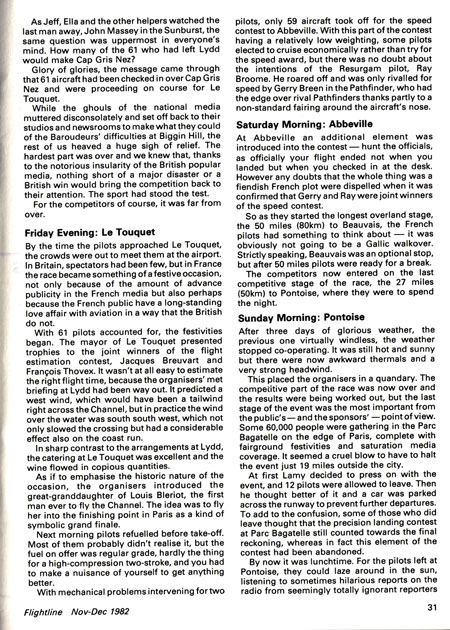 As Jeff, Ella and the other helpers watched the last man away, John Massey in the Sunburst, the same question was uppermost in everyone's mind. How many of the 61 who had left Lydd would make Cap Gris Nez?

Glory of glories, the message came through that 61 aircraft had been checked in over Cap Gris Nez and were proceeding on course for Le Touquet.

While the ghouls of the national media muttered disconsolately and set off back to their studios and newsrooms to make what they could of the Baroudeurs' difficulties at Biggin Hill, the rest of us heaved a huge sigh of relief. The hardest part was over and we knew that, thanks to the notorious insularity of the British popular media, nothing short of a major disaster or a British win would bring the competition back to their attention. The sport had stood the test.

For the competitors of course, it was far from over.

Friday Evening: Le Touquet

By the time the pilots approached Le Touquet, the crowds were out to meet them at the airport. In Britain, spectators had been few, but in France the race became something of a festive occasion, not only because of the amount of advance publicity in the French media but also perhaps because the French public have a long-standing love affair with aviation in a way that the British do not.

With 61 pilots accounted for, the festivities began. The mayor of Le Touquet presented trophies to the joint winners of the flight estimation contest, Jacques Breuvart and François Thovex. It wasn't at all easy to estimate the right flight time, because the organisers' met briefing at Lydd had been way out. It predicted a west wind, which would have been a tailwind right across the Channel, but in practice the wind over the water was south south west, which not only slowed the crossing but had a considerable effect also on the coast run.

In sharp contrast to the arrangements at Lydd, the catering at Le Touquet was excellent and the wine flowed in copious quantities.

As if to emphasise the historic nature of the occasion, the organisers introduced the great-granddaughter of Louis Bleriot, the first man ever to fly the Channel. The idea was to fly her into the finishing point in Paris as a kind of symbolic grand finale.

Next morning pilots refuelled before take-off. Most of them probably didn't realise it, but the fuel on offer was regular grade, hardly the thing for a high-compression two-stroke, and you had to make a nuisance of yourself to get anything better.

With mechanical problems intervening for two pilots, only 59 aircraft took off for the speed contest to Abbeville. With this part of the contest having a relatively low weighting, some pilots elected to cruise economically rather than try for the speed award, but there was no doubt about the intentions of the Resurgam pilot, Ray Broome. He roared off and was only rivalled for speed by Gerry Breen in the Pathfinder, who had the edge over rival Pathfinders thanks partly to a non-standard fairing around the aircraft's nose.

Saturday Morning: Abbeville

At Abbeville an additional element was introduced into the contest — hunt the officials, as officially your flight ended not when you landed but when you checked in at the desk. However any doubts that the whole thing was a fiendish French plot were dispelled when it was confirmed that Gerry and Ray were joint winners of the speed contest.

So as they started the longest overland stage, the 50 miles (80km) to Beauvais, the French pilots had something to think about — it was obviously not going to be a Gallic walkover. Strictly speaking, Beauvais was an optional stop, but after 50 miles pilots were ready for a break.

The competitors now entered on the last competitive stage of the race, the 27 miles (50km) to Pontoise, where they were to spend the night.

Sunday Morning: Pontoise

After three days of glorious weather, the previous one virtually windless, the weather stopped co-operating. It was still hot and sunny but there were now awkward thermals and a very strong headwind.

This placed the organisers in a quandary. The competitive part of the race was now over and the results were being worked out, but the last stage of the event was the most important from the public's — and the sponsors' — point of view. Some 60,000 people were gathering in the Parc Bagatelle on the edge of Paris, complete with fairground festivities and saturation media coverage. It seemed a cruel blow to have to halt the event just 19 miles outside the city.

At first Lamy decided to press on with the event, and 12 pilots were allowed to leave. Then he thought better of it and a car was parked across the runway to prevent further departures. To add to the confusion, some of those who did leave thought that the precision landing contest at Parc Bagatelle still counted towards the final reckoning, whereas in fact this element of the contest had been abandoned.

By now it was lunchtime. For the pilots left at Pontoise, they could laze around in the sun, listening to sometimes hilarious reports on the radio from seemingly totally ignorant reporters

Flightline Nov-Dec 1982

31